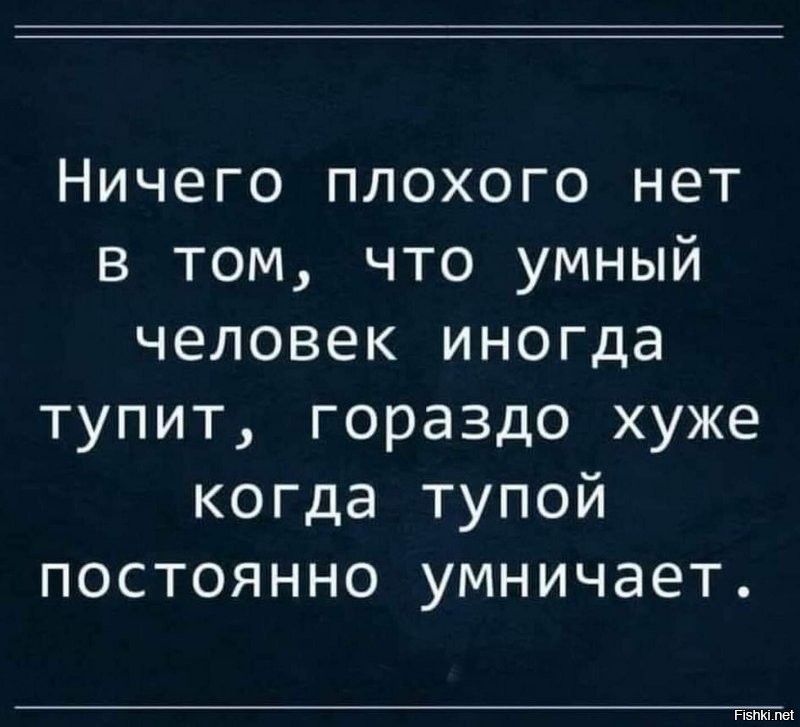 Ничего плохого нет в том, что умный человек иногда тупит, гораздо хуже когда тупой постоянно умничает.

Fishki.net